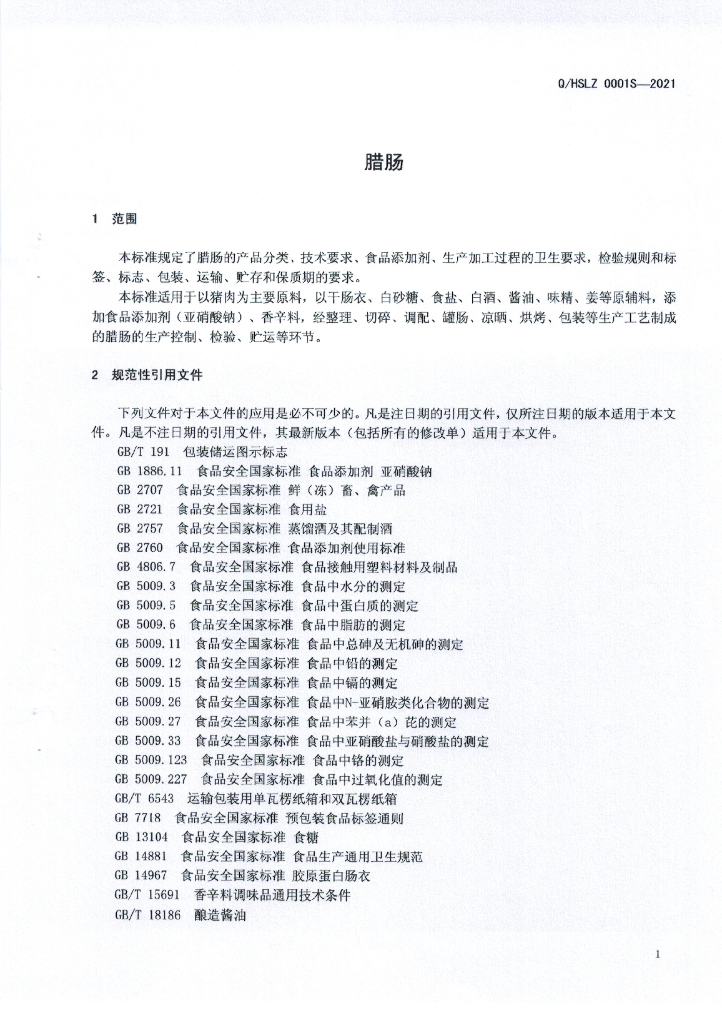 Q/HSLZ 0001S—2021

腊肠

1 范围

本标准规定了腊肠的产品分类、技术要求、食品添加剂、生产加工过程的卫生要求，检验规则和标签、标志、包装、运输、贮存和保质期的要求。

本标准适用于以猪肉为主要原料，以干肠衣、白砂糖、食盐、白酒、酱油、味精、姜等原辅料，添加食品添加剂（亚硝酸钠）、香辛料，经整理、切碎、调配、罐肠、凉晒、烘烤、包装等生产工艺制成的腊肠的生产控制、检验、贮运等环节。

2 规范性引用文件

下列文件对于本文件的应用是必不可少的。凡是注日期的引用文件，仅所注日期的版本适用于本文件。凡是不注日期的引用文件，其最新版本（包括所有的修改单）适用于本文件。

GB/T 191 包装储运图示标志
GB 1886.11 食品安全国家标准 食品添加剂 亚硝酸钠
GB 2707 食品安全国家标准 鲜（冻）畜、禽产品
GB 2721 食品安全国家标准 食用盐
GB 2757 食品安全国家标准 蒸馏酒及其配制酒
GB 2760 食品安全国家标准 食品添加剂使用标准
GB 4806.7 食品安全国家标准 食品接触用塑料材料及制品
GB 5009.3 食品安全国家标准 食品中水分的测定
GB 5009.5 食品安全国家标准 食品中蛋白质的测定
GB 5009.6 食品安全国家标准 食品中脂肪的测定
GB 5009.11 食品安全国家标准 食品中总砷及无机砷的测定
GB 5009.12 食品安全国家标准 食品中铅的测定
GB 5009.15 食品安全国家标准 食品中镉的测定
GB 5009.26 食品安全国家标准 食品中N-亚硝胺类化合物的测定
GB 5009.27 食品安全国家标准 食品中苯并（a）芘的测定
GB 5009.33 食品安全国家标准 食品中亚硝酸盐与硝酸盐的测定
GB 5009.123 食品安全国家标准 食品中铬的测定
GB 5009.227 食品安全国家标准 食品中过氧化值的测定
GB/T 6543 运输包装用单瓦楞纸箱和双瓦楞纸箱
GB 7718 食品安全国家标准 预包装食品标签通则
GB 13104 食品安全国家标准 食糖
GB 14881 食品安全国家标准 食品生产通用卫生规范
GB 14967 食品安全国家标准 胶原蛋白肠衣
GB/T 15691 香辛料调味品通用技术条件
GB/T 18186 酿造酱油

1